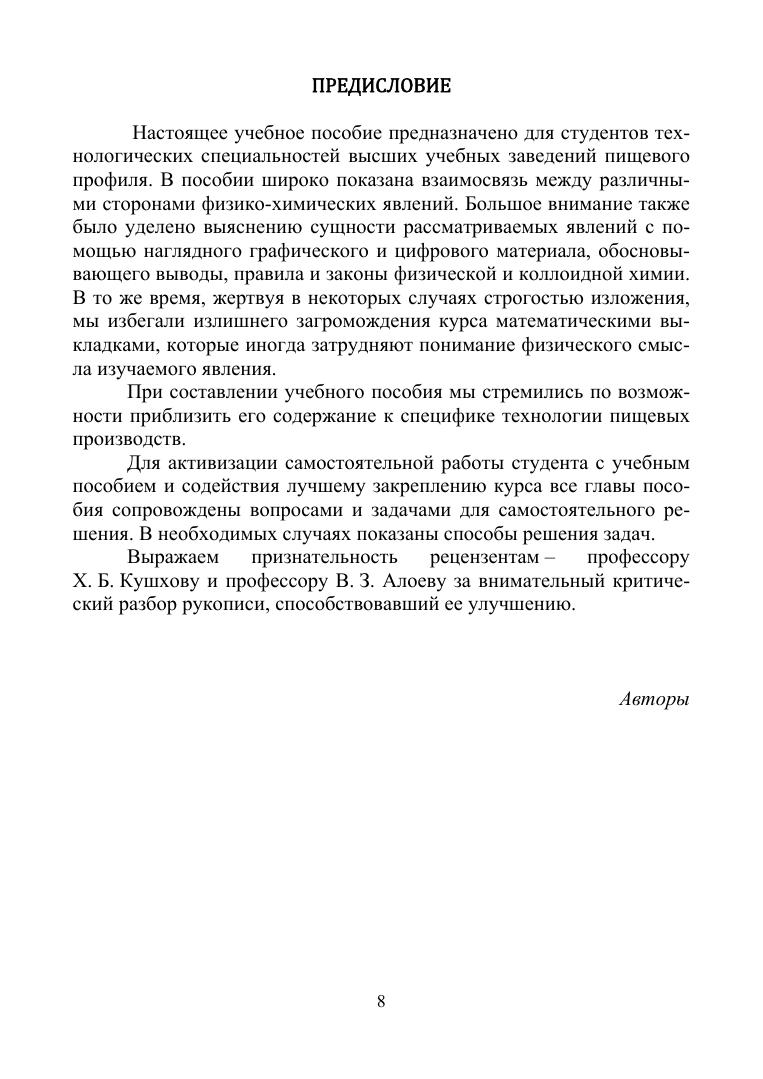 ПРЕДИСЛОВИЕ

Настоящее учебное пособие предназначено для студентов технологических специальностей высших учебных заведений пищевого профиля. В пособии широко показана взаимосвязь между различными сторонами физико-химических явлений. Большое внимание также было уделено выяснению сущности рассматриваемых явлений с помощью наглядного графического и цифрового материала, обосновывающего выводы, правила и законы физической и коллоидной химии. В то же время, жертвуя в некоторых случаях строгостью изложения, мы избегали излишнего загромождения курса математическими выкладками, которые иногда затрудняют понимание физического смысла изучаемого явления.

При составлении учебного пособия мы стремились по возможности приблизить его содержание к специфике технологии пищевых производств.

Для активизации самостоятельной работы студента с учебным пособием и содействия лучшему закреплению курса все главы пособия сопровождены вопросами и задачами для самостоятельного решения. В необходимых случаях показаны способы решения задач.

Выражаем признательность рецензентам – профессору Х. Б. Кушхову и профессору В. З. Алоеву за внимательный критический разбор рукописи, способствовавший ее улучшению.

Авторы

8